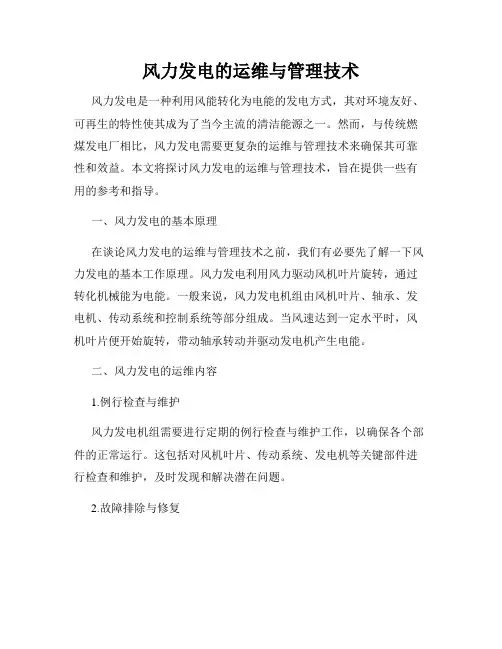 风力发电的运维与管理技术

风力发电是一种利用风能转化为电能的发电方式，其对环境友好、可再生的特性使其成为了当今主流的清洁能源之一。然而，与传统燃煤发电厂相比，风力发电需要更复杂的运维与管理技术来确保其可靠性和效益。本文将探讨风力发电的运维与管理技术，旨在提供一些有用的参考和指导。

一、风力发电的基本原理

在谈论风力发电的运维与管理技术之前，我们有必要先了解一下风力发电的基本工作原理。风力发电利用风力驱动风机叶片旋转，通过转化机械能为电能。一般来说，风力发电机组由风机叶片、轴承、发电机、传动系统和控制系统等部分组成。当风速达到一定水平时，风机叶片便开始旋转，带动轴承转动并驱动发电机产生电能。

二、风力发电的运维内容

1.例行检查与维护

风力发电机组需要进行定期的例行检查与维护工作，以确保各个部件的正常运行。这包括对风机叶片、传动系统、发电机等关键部件进行检查和维护，及时发现和解决潜在问题。

2.故障排除与修复